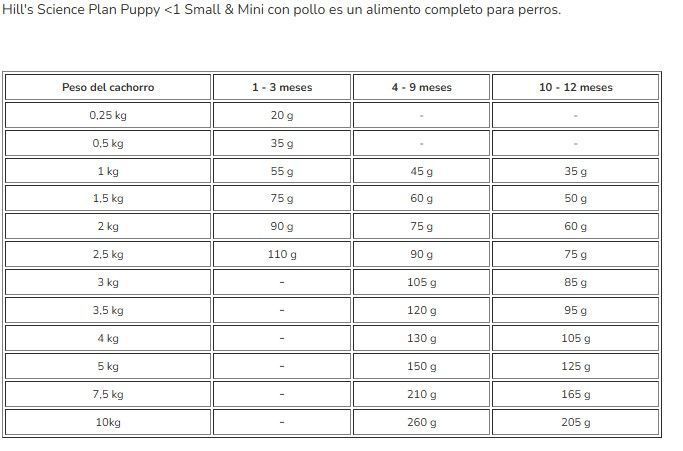 Hill's Science Plan Puppy <1 Small & Mini con pollo es un alimento completo para perros.

| Peso del cachorro | 1 - 3 meses | 4 - 9 meses | 10 - 12 meses |
|---|---|---|---|
| 0,25 kg | 20 g | - | - |
| 0,5 kg | 35 g | - | - |
| 1 kg | 55 g | 45 g | 35 g |
| 1,5 kg | 75 g | 60 g | 50 g |
| 2 kg | 90 g | 75 g | 60 g |
| 2,5 kg | 110 g | 90 g | 75 g |
| 3 kg | - | 105 g | 85 g |
| 3,5 kg | - | 120 g | 95 g |
| 4 kg | - | 130 g | 105 g |
| 5 kg | - | 150 g | 125 g |
| 7,5 kg | - | 210 g | 165 g |
| 10kg | - | 260 g | 205 g |